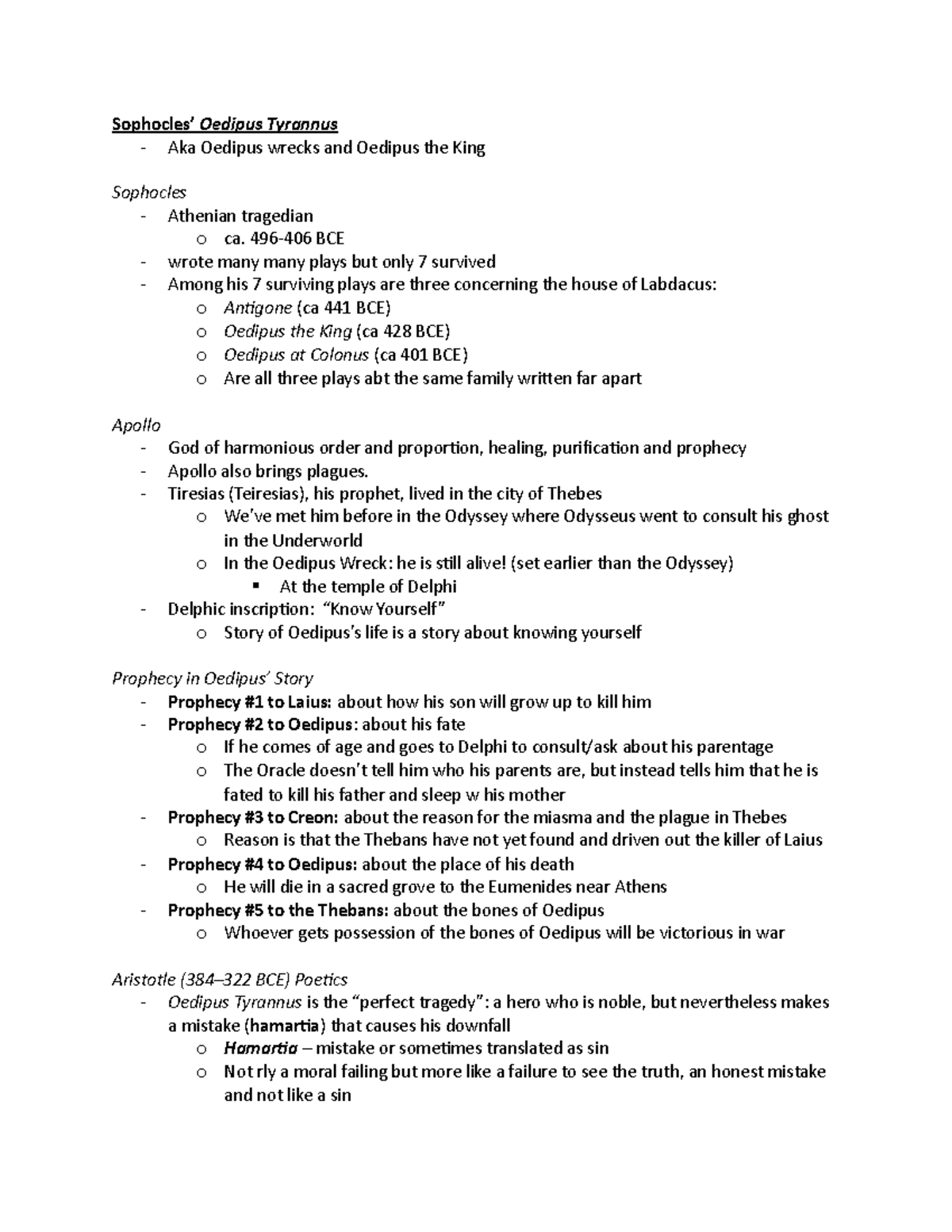 Sophocles' Oedipus Tyrannus
- Aka Oedipus wrecks and Oedipus the King

Sophocles
- Athenian tragedian
  o ca. 496-406 BCE
- wrote many many plays but only 7 survived
- Among his 7 surviving plays are three concerning the house of Labdacus:
  o Antigone (ca 441 BCE)
  o Oedipus the King (ca 428 BCE)
  o Oedipus at Colonus (ca 401 BCE)
  o Are all three plays abt the same family written far apart

Apollo
- God of harmonious order and proportion, healing, purification and prophecy
- Apollo also brings plagues.
- Tiresias (Teiresias), his prophet, lived in the city of Thebes
  o We've met him before in the Odyssey where Odysseus went to consult his ghost in the Underworld
  o In the Oedipus Wreck: he is still alive! (set earlier than the Odyssey)
    ▪ At the temple of Delphi
- Delphic inscription: "Know Yourself"
  o Story of Oedipus's life is a story about knowing yourself

Prophecy in Oedipus' Story
- Prophecy #1 to Laius: about how his son will grow up to kill him
- Prophecy #2 to Oedipus: about his fate
  o If he comes of age and goes to Delphi to consult/ask about his parentage
  o The Oracle doesn't tell him who his parents are, but instead tells him that he is fated to kill his father and sleep w his mother
- Prophecy #3 to Creon: about the reason for the miasma and the plague in Thebes
  o Reason is that the Thebans have not yet found and driven out the killer of Laius
- Prophecy #4 to Oedipus: about the place of his death
  o He will die in a sacred grove to the Eumenides near Athens
- Prophecy #5 to the Thebans: about the bones of Oedipus
  o Whoever gets possession of the bones of Oedipus will be victorious in war

Aristotle (384–322 BCE) Poetics
- Oedipus Tyrannus is the "perfect tragedy": a hero who is noble, but nevertheless makes a mistake (hamartia) that causes his downfall
  o Hamartia – mistake or sometimes translated as sin
  o Not rly a moral failing but more like a failure to see the truth, an honest mistake and not like a sin